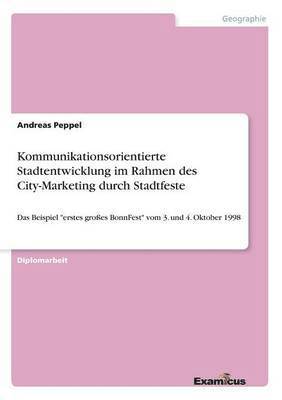 Geographie

Andreas Peppel

Kommunikationsorientierte Stadtentwicklung im Rahmen des City-Marketing durch Stadtfeste

Das Beispiel "erstes großes BonnFest" vom 3. und 4. Oktober 1998

Diplomarbeit

Examicus